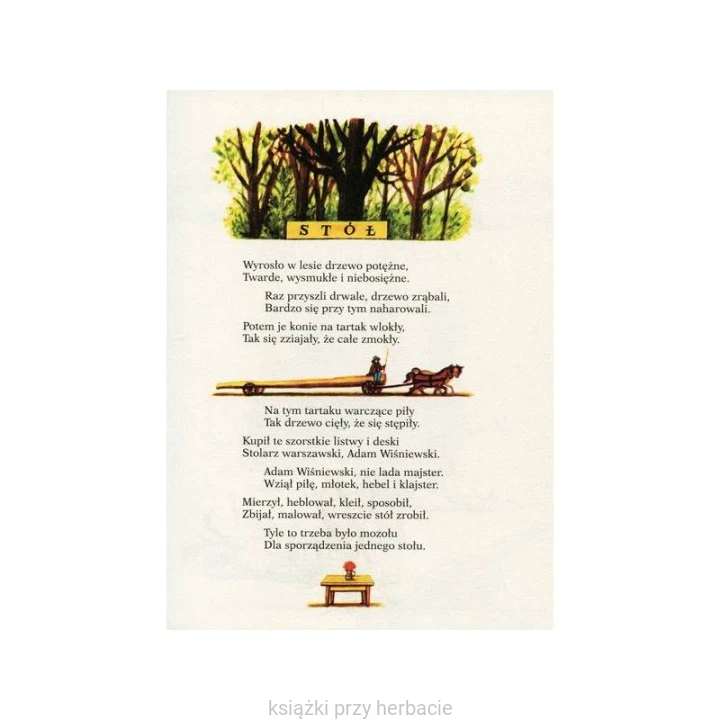 STÓŁ

Wyrosło w lesie drzewo potężne,
Twarde, wysmukłe i niebosiężne.

Raz przyszli drwale, drzewo zrąbali,
Bardzo się przy tym naharowali.

Potem je konie na tartak wlokły,
Tak się zziajały, że całe zmokły.

Na tym tartaku warczące piły
Tak drzewo cięły, że się stępiły.

Kupił te szorstkie listwy i deski
Stolarz warszawski, Adam Wiśniewski.

Adam Wiśniewski, nie lada majster.
Wziął piłę, młotek, hebel i klajster.

Mierzył, heblował, kleił, sposobił,
Zbijał, malował, wreszcie stół zrobił.

Tyle to trzeba było mozołu
Dla sporządzenia jednego stołu.

książki przy herbacie